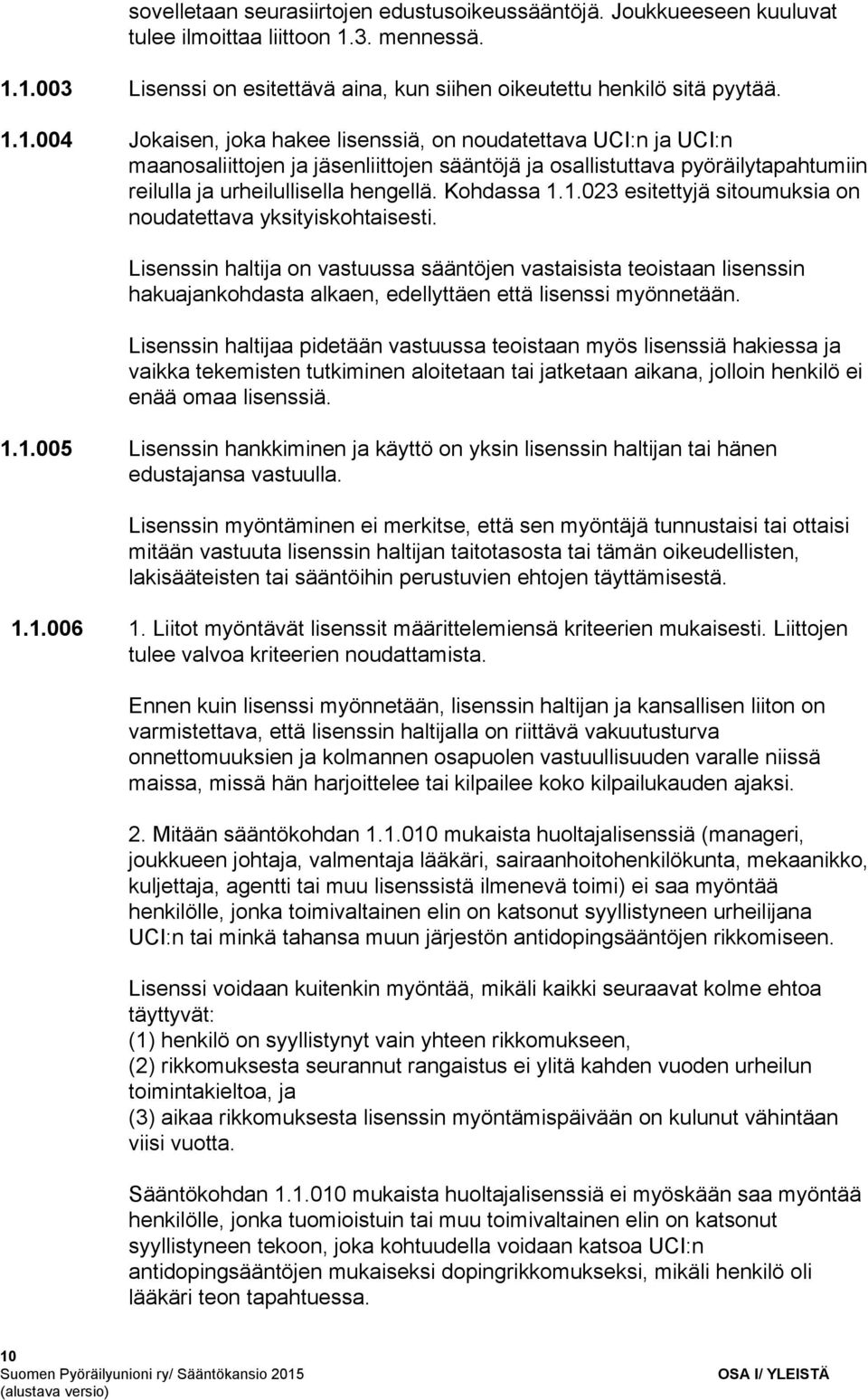 sovelletaan seurasiirtojen edustusoikeussääntöjä. Joukkueeseen kuuluvat tulee ilmoittaa liittoon 1.3. mennessä.

1.1.003 Lisenssi on esitettävä aina, kun siihen oikeutettu henkilö sitä pyytää.

1.1.004 Jokaisen, joka hakee lisenssiä, on noudatettava UCI:n ja UCI:n maanosaliittojen ja jäsenliittojen sääntöjä ja osallistuttava pyöräilytapahtumiin reilulla ja urheilullisella hengellä. Kohdassa 1.1.023 esitettyjä sitoumuksia on noudatettava yksityiskohtaisesti.

Lisenssin haltija on vastuussa sääntöjen vastaisista teoistaan lisenssin hakuajankohdasta alkaen, edellyttäen että lisenssi myönnetään.

Lisenssin haltijaa pidetään vastuussa teoistaan myös lisenssiä hakiessa ja vaikka tekemisten tutkiminen aloitetaan tai jatketaan aikana, jolloin henkilö ei enää omaa lisenssiä.

1.1.005 Lisenssin hankkiminen ja käyttö on yksin lisenssin haltijan tai hänen edustajansa vastuulla.

Lisenssin myöntäminen ei merkitse, että sen myöntäjä tunnustaisi tai ottaisi mitään vastuuta lisenssin haltijan taitotasosta tai tämän oikeudellisten, lakisääteisten tai sääntöihin perustuvien ehtojen täyttämisestä.

1.1.006 1. Liitot myöntävät lisenssit määrittelemiensä kriteerien mukaisesti. Liittojen tulee valvoa kriteerien noudattamista.

Ennen kuin lisenssi myönnetään, lisenssin haltijan ja kansallisen liiton on varmistettava, että lisenssin haltijalla on riittävä vakuutusturva onnettomuuksien ja kolmannen osapuolen vastuullisuuden varalle niissä maissa, missä hän harjoittelee tai kilpailee koko kilpailukauden ajaksi.

2. Mitään sääntökohdan 1.1.010 mukaista huoltajalisenssiä (manageri, joukkueen johtaja, valmentaja lääkäri, sairaanhoitohenkilökunta, mekaanikko, kuljettaja, agentti tai muu lisenssistä ilmenevä toimi) ei saa myöntää henkilölle, jonka toimivaltainen elin on katsonut syyllistyneen urheilijana UCI:n tai minkä tahansa muun järjestön antidopingsääntöjen rikkomiseen.

Lisenssi voidaan kuitenkin myöntää, mikäli kaikki seuraavat kolme ehtoa täyttyvät:
(1) henkilö on syyllistynyt vain yhteen rikkomukseen,
(2) rikkomuksesta seurannut rangaistus ei ylitä kahden vuoden urheilun toimintakieltoa, ja
(3) aikaa rikkomuksesta lisenssin myöntämispäivään on kulunut vähintään viisi vuotta.

Sääntökohdan 1.1.010 mukaista huoltajalisenssiä ei myöskään saa myöntää henkilölle, jonka tuomioistuin tai muu toimivaltainen elin on katsonut syyllistyneen tekoon, joka kohtuudella voidaan katsoa UCI:n antidopingsääntöjen mukaiseksi dopingrikkomukseksi, mikäli henkilö oli lääkäri teon tapahtuessa.

10
Suomen Pyöräilyunioni ry/ Sääntökansio 2015 (alustava versio)
OSA I/ YLEISTÄ